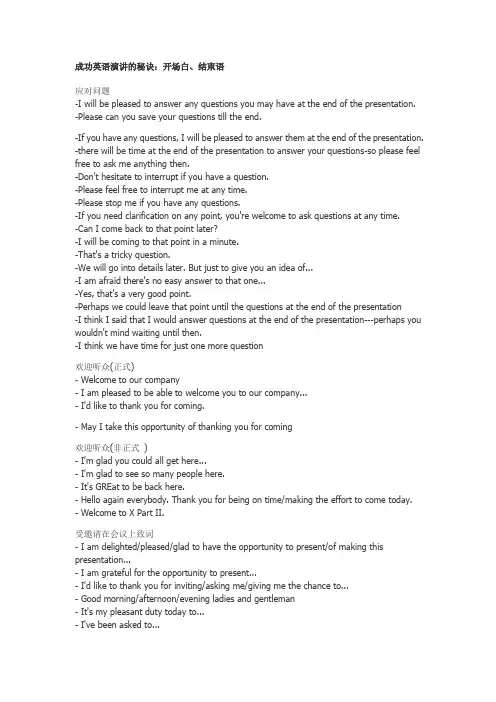 成功英语演讲的秘诀：开场白、结束语

应对问题
-I will be pleased to answer any questions you may have at the end of the presentation.
-Please can you save your questions till the end.

-If you have any questions, I will be pleased to answer them at the end of the presentation.
-there will be time at the end of the presentation to answer your questions-so please feel free to ask me anything then.
-Don't hesitate to interrupt if you have a question.
-Please feel free to interrupt me at any time.
-Please stop me if you have any questions.
-If you need clarification on any point, you're welcome to ask questions at any time.
-Can I come back to that point later?
-I will be coming to that point in a minute.
-That's a tricky question.
-We will go into details later. But just to give you an idea of...
-I am afraid there's no easy answer to that one...
-Yes, that's a very good point.
-Perhaps we could leave that point until the questions at the end of the presentation
-I think I said that I would answer questions at the end of the presentation---perhaps you wouldn't mind waiting until then.
-I think we have time for just one more question

欢迎听众(正式)
- Welcome to our company
- I am pleased to be able to welcome you to our company...
- I'd like to thank you for coming.

- May I take this opportunity of thanking you for coming

欢迎听众(非正式 )
- I'm glad you could all get here...
- I'm glad to see so many people here.
- It's GREat to be back here.
- Hello again everybody. Thank you for being on time/making the effort to come today.
- Welcome to X Part II.

受邀请在会议上致词
- I am delighted/pleased/glad to have the opportunity to present/of making this presentation...
- I am grateful for the opportunity to present...
- I'd like to thank you for inviting/asking me/giving me the chance to...
- Good morning/afternoon/evening ladies and gentleman
- It's my pleasant duty today to...
- I've been asked to...